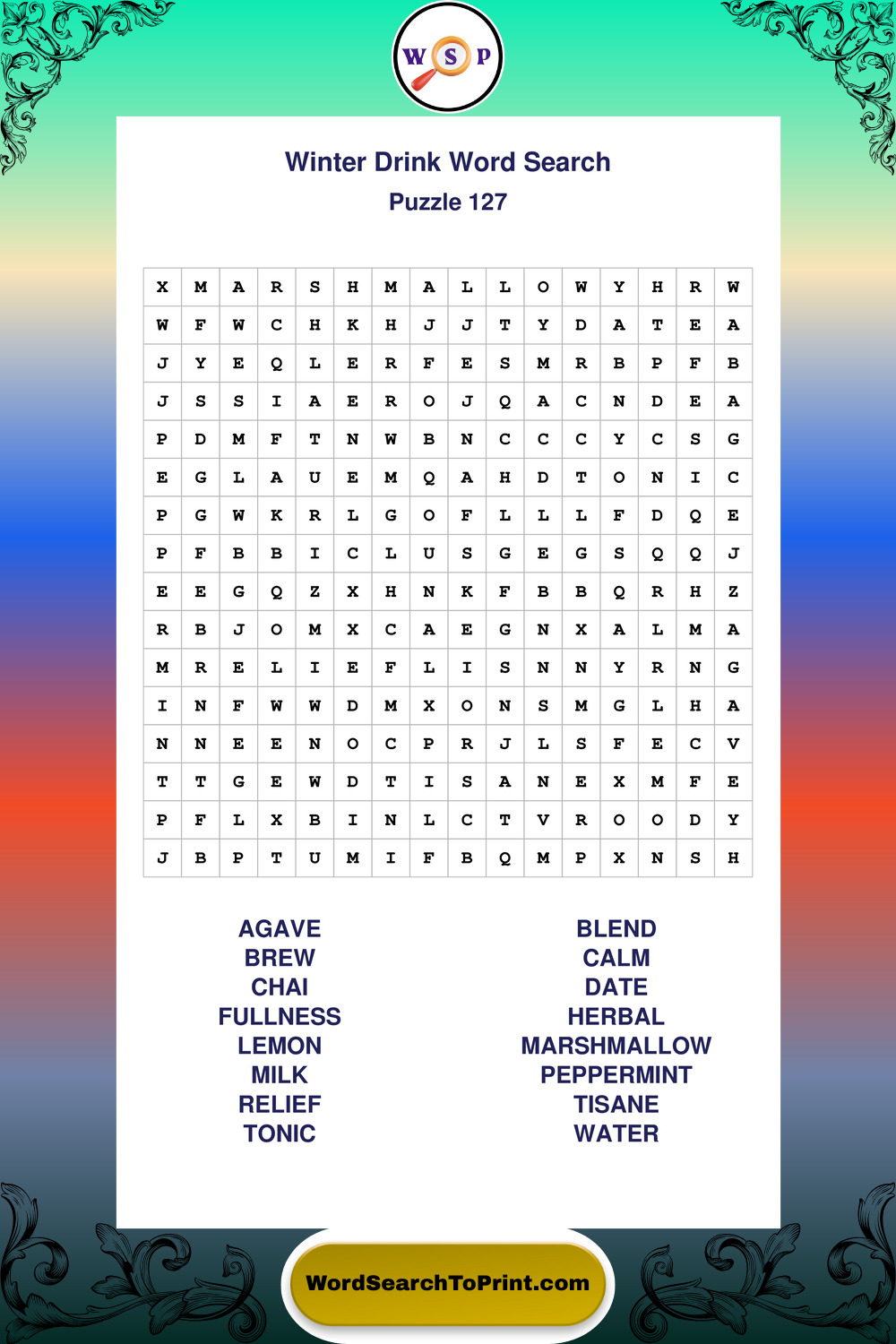 W S P

Winter Drink Word Search
Puzzle 127

| X | M | A | R | S | H | M | A | L | L | O | W | Y | H | R | W |
|---|---|---|---|---|---|---|---|---|---|---|---|---|---|---|---|
| W | F | W | C | H | K | H | J | J | T | Y | D | A | T | E | A |
| J | Y | E | Q | L | E | R | F | E | S | M | R | B | P | F | B |
| J | S | S | I | A | E | R | O | J | Q | A | C | N | D | E | A |
| P | D | M | F | T | N | W | B | N | C | C | C | Y | C | S | G |
| E | G | L | A | U | E | M | Q | A | H | D | T | O | N | I | C |
| P | G | W | K | R | L | G | O | F | L | L | L | F | D | Q | E |
| P | F | B | B | I | C | L | U | S | G | E | G | S | Q | Q | J |
| E | E | G | Q | Z | X | H | N | K | F | B | B | Q | R | H | Z |
| R | B | J | O | M | X | C | A | E | G | N | X | A | L | M | A |
| M | R | E | L | I | E | F | L | I | S | N | N | Y | R | N | G |
| I | N | F | W | W | D | M | X | O | N | S | M | G | L | H | A |
| N | N | E | E | N | O | C | P | R | J | L | S | F | E | C | V |
| T | T | G | E | W | D | T | I | S | A | N | E | X | M | F | E |
| P | F | L | X | B | I | N | L | C | T | V | R | O | O | D | Y |
| J | B | P | T | U | M | I | F | B | Q | M | P | X | N | S | H |

AGAVE
BREW
CHAI
FULLNESS
LEMON
MILK
RELIEF
TONIC

BLEND
CALM
DATE
HERBAL
MARSHMALLOW
PEPPERMINT
TISANE
WATER

WordSearchToPrint.com